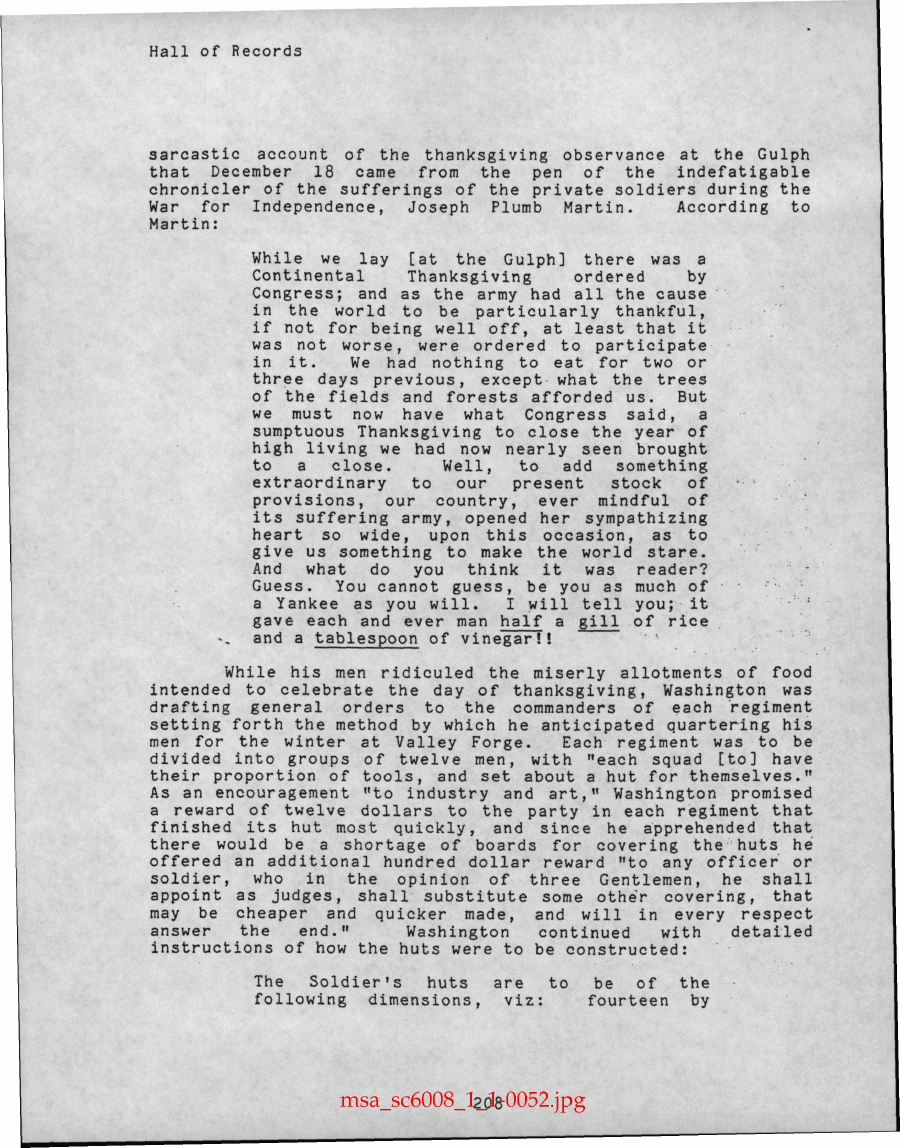 Hall of Records

sarcastic account of the thanksgiving observance at the Gulph that December 18 came from the pen of the indefatigable chronicler of the sufferings of the private soldiers during the War for Independence, Joseph Plumb Martin. According to Martin:

While we lay [at the Gulph] there was a Continental Thanksgiving ordered by Congress; and as the army had all the cause in the world to be particularly thankful, if not for being well off, at least that it was not worse, were ordered to participate in it. We had nothing to eat for two or three days previous, except what the trees of the fields and forests afforded us. But we must now have what Congress said, a sumptuous Thanksgiving to close the year of high living we had now nearly seen brought to a close. Well, to add something extraordinary to our present stock of provisions, our country, ever mindful of its suffering army, opened her sympathizing heart so wide, upon this occasion, as to give us something to make the world stare. And what do you think it was reader? Guess. You cannot guess, be you as much of a Yankee as you will. I will tell you; it gave each and ever man half a gill of rice and a tablespoon of vinegar!!

While his men ridiculed the miserly allotments of food intended to celebrate the day of thanksgiving, Washington was drafting general orders to the commanders of each regiment setting forth the method by which he anticipated quartering his men for the winter at Valley Forge. Each regiment was to be divided into groups of twelve men, with "each squad [to] have their proportion of tools, and set about a hut for themselves." As an encouragement "to industry and art," Washington promised a reward of twelve dollars to the party in each regiment that finished its hut most quickly, and since he apprehended that there would be a shortage of boards for covering the huts he offered an additional hundred dollar reward "to any officer or soldier, who in the opinion of three Gentlemen, he shall appoint as judges, shall substitute some other covering, that may be cheaper and quicker made, and will in every respect answer the end." Washington continued with detailed instructions of how the huts were to be constructed:

The Soldier's huts are to be of the following dimensions, viz: fourteen by

208

msa_sc6008_1_1-0052.jpg